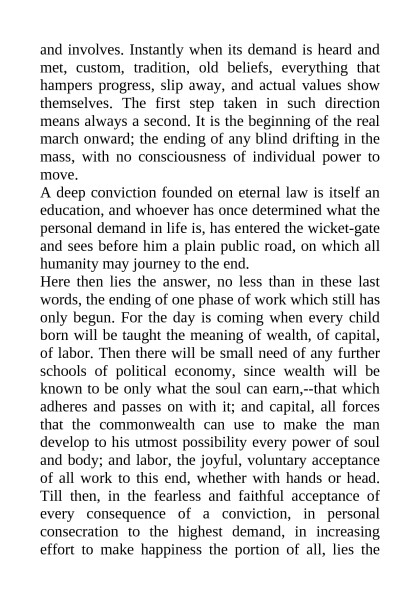 and involves. Instantly when its demand is heard and met, custom, tradition, old beliefs, everything that hampers progress, slip away, and actual values show themselves. The first step taken in such direction means always a second. It is the beginning of the real march onward; the ending of any blind drifting in the mass, with no consciousness of individual power to move.

A deep conviction founded on eternal law is itself an education, and whoever has once determined what the personal demand in life is, has entered the wicket-gate and sees before him a plain public road, on which all humanity may journey to the end.

Here then lies the answer, no less than in these last words, the ending of one phase of work which still has only begun. For the day is coming when every child born will be taught the meaning of wealth, of capital, of labor. Then there will be small need of any further schools of political economy, since wealth will be known to be only what the soul can earn,--that which adheres and passes on with it; and capital, all forces that the commonwealth can use to make the man develop to his utmost possibility every power of soul and body; and labor, the joyful, voluntary acceptance of all work to this end, whether with hands or head. Till then, in the fearless and faithful acceptance of every consequence of a conviction, in personal consecration to the highest demand, in increasing effort to make happiness the portion of all, lies the